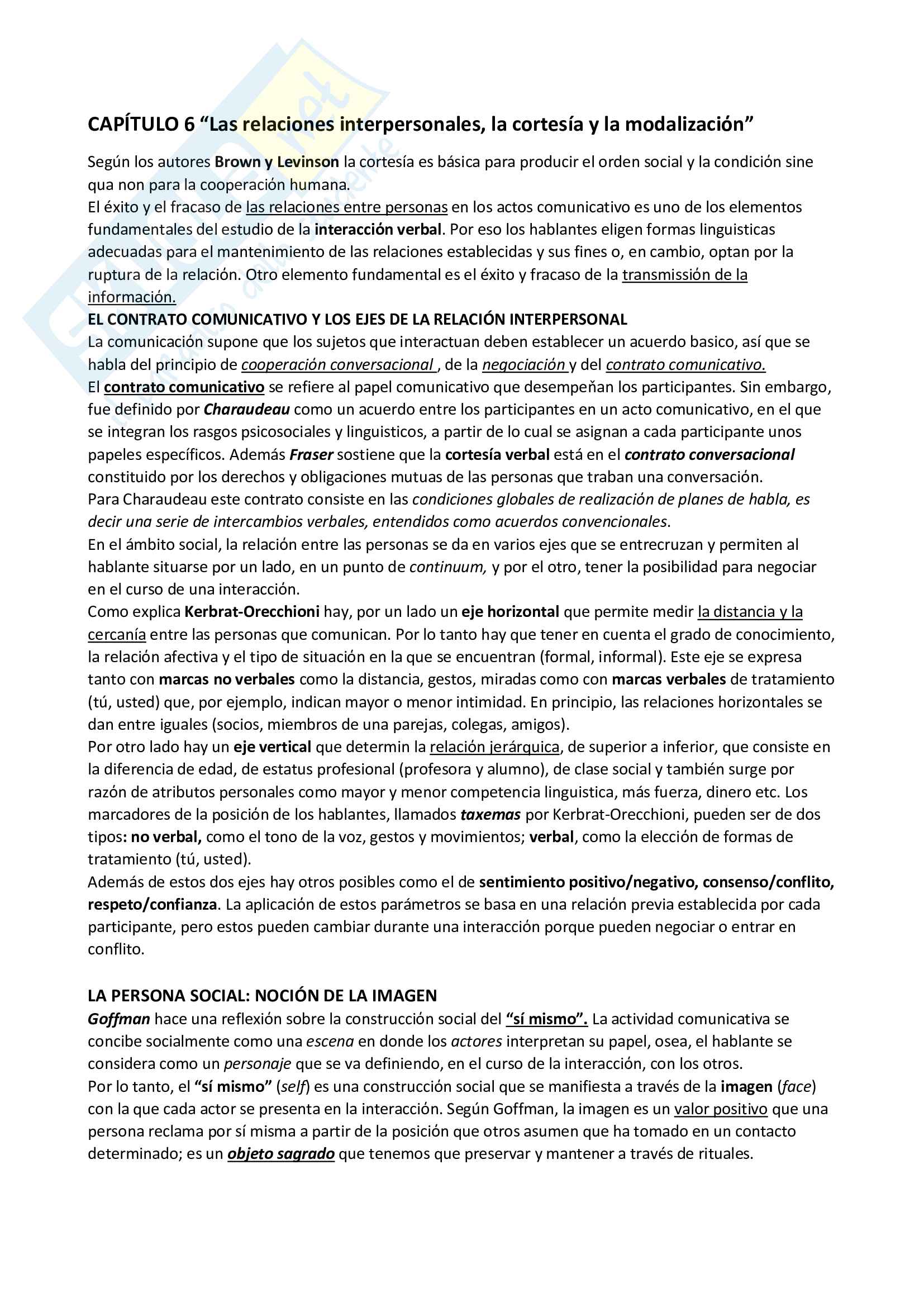 CAPÍTULO 6 “Las relaciones interpersonales, la cortesía y la modalización”

Según los autores Brown y Levinson la cortesía es básica para producir el orden social y la condición sine qua non para la cooperación humana.
El éxito y el fracaso de las relaciones entre personas en los actos comunicativo es uno de los elementos fundamentales del estudio de la interacción verbal. Por eso los hablantes eligen formas linguisticas adecuadas para el mantenimiento de las relaciones establecidas y sus fines o, en cambio, optan por la ruptura de la relación. Otro elemento fundamental es el éxito y fracaso de la transmissión de la información.
EL CONTRATO COMUNICATIVO Y LOS EJES DE LA RELACIÓN INTERPERSONAL
La comunicación supone que los sujetos que interactuan deben establecer un acuerdo basico, así que se habla del principio de cooperación conversacional , de la negociación y del contrato comunicativo.
El contrato comunicativo se refiere al papel comunicativo que desempeňan los participantes. Sin embargo, fue definido por Charaudeau como un acuerdo entre los participantes en un acto comunicativo, en el que se integran los rasgos psicosociales y linguisticos, a partir de lo cual se asignan a cada participante unos papeles específicos. Además Fraser sostiene que la cortesía verbal está en el contrato conversacional constituido por los derechos y obligaciones mutuas de las personas que traban una conversación.
Para Charaudeau este contrato consiste en las condiciones globales de realización de planes de habla, es decir una serie de intercambios verbales, entendidos como acuerdos convencionales.
En el ámbito social, la relación entre las personas se da en varios ejes que se entrecruzan y permiten al hablante situarse por un lado, en un punto de continuum, y por el otro, tener la posibilidad para negociar en el curso de una interacción.
Como explica Kerbrat-Orecchioni hay, por un lado un eje horizontal que permite medir la distancia y la cercanía entre las personas que comunican. Por lo tanto hay que tener en cuenta el grado de conocimiento, la relación afectiva y el tipo de situación en la que se encuentran (formal, informal). Este eje se expresa tanto con marcas no verbales como la distancia, gestos, miradas como con marcas verbales de tratamiento (tú, usted) que, por ejemplo, indican mayor o menor intimidad. En principio, las relaciones horizontales se dan entre iguales (socios, miembros de una parejas, colegas, amigos).
Por otro lado hay un eje vertical que determin la relación jerárquica, de superior a inferior, que consiste en la diferencia de edad, de estatus profesional (profesora y alumno), de clase social y también surge por razón de atributos personales como mayor y menor competencia linguistica, más fuerza, dinero etc. Los marcadores de la posición de los hablantes, llamados taxemas por Kerbrat-Orecchioni, pueden ser de dos tipos: no verbal, como el tono de la voz, gestos y movimientos; verbal, como la elección de formas de tratamiento (tú, usted).
Además de estos dos ejes hay otros posibles como el de sentimiento positivo/negativo, consenso/conflito, respeto/confianza. La aplicación de estos parámetros se basa en una relación previa establecida por cada participante, pero estos pueden cambiar durante una interacción porque pueden negociar o entrar en conflito.

LA PERSONA SOCIAL: NOCIÓN DE LA IMAGEN
Goffman hace una reflexión sobre la construcción social del “sí mismo”. La actividad comunicativa se concibe socialmente como una escena en donde los actores interpretan su papel, osea, el hablante se considera como un personaje que se va definiendo, en el curso de la interacción, con los otros.
Por lo tanto, el “sí mismo” (self) es una construcción social que se manifiesta a través de la imagen (face) con la que cada actor se presenta en la interacción. Según Goffman, la imagen es un valor positivo que una persona reclama por sí misma a partir de la posición que otros asumen que ha tomado en un contacto determinado; es un objeto sagrado que tenemos que preservar y mantener a través de rituales.